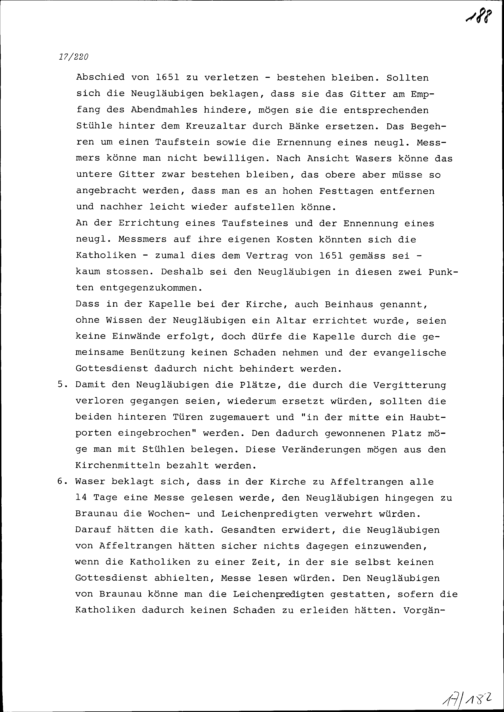 188

17/220

Abschied von 1651 zu verletzen - bestehen bleiben. Sollten sich die Neugläubigen beklagen, dass sie das Gitter am Empfang des Abendmahles hindere, mögen sie die entsprechenden Stühle hinter dem Kreuzaltar durch Bänke ersetzen. Das Begehren um einen Taufstein sowie die Ernennung eines neugl. Messmers könne man nicht bewilligen. Nach Ansicht Wasers könne das untere Gitter zwar bestehen bleiben, das obere aber müsse so angebracht werden, dass man es an hohen Festtagen entfernen und nachher leicht wieder aufstellen könne.
An der Errichtung eines Taufsteines und der Ennennung eines neugl. Messmers auf ihre eigenen Kosten könnten sich die Katholiken - zumal dies dem Vertrag von 1651 gemäss sei - kaum stossen. Deshalb sei den Neugläubigen in diesen zwei Punkten entgegenzukommen.
Dass in der Kapelle bei der Kirche, auch Beinhaus genannt, ohne Wissen der Neugläubigen ein Altar errichtet wurde, seien keine Einwände erfolgt, doch dürfe die Kapelle durch die gemeinsame Benützung keinen Schaden nehmen und der evangelische Gottesdienst dadurch nicht behindert werden.

5. Damit den Neugläubigen die Plätze, die durch die Vergitterung verloren gegangen seien, wiederum ersetzt würden, sollten die beiden hinteren Türen zugemauert und "in der mitte ein Haubtporten eingebrochen" werden. Den dadurch gewonnenen Platz möge man mit Stühlen belegen. Diese Veränderungen mögen aus den Kirchenmitteln bezahlt werden.

6. Waser beklagt sich, dass in der Kirche zu Affeltrangen alle 14 Tage eine Messe gelesen werde, den Neugläubigen hingegen zu Braunau die Wochen- und Leichenpredigten verwehrt würden. Darauf hätten die kath. Gesandten erwidert, die Neugläubigen von Affeltrangen hätten sicher nichts dagegen einzuwenden, wenn die Katholiken zu einer Zeit, in der sie selbst keinen Gottesdienst abhielten, Messe lesen würden. Den Neugläubigen von Braunau könne man die Leichenpredigten gestatten, sofern die Katholiken dadurch keinen Schaden zu erleiden hätten. Vorgän-

A/182